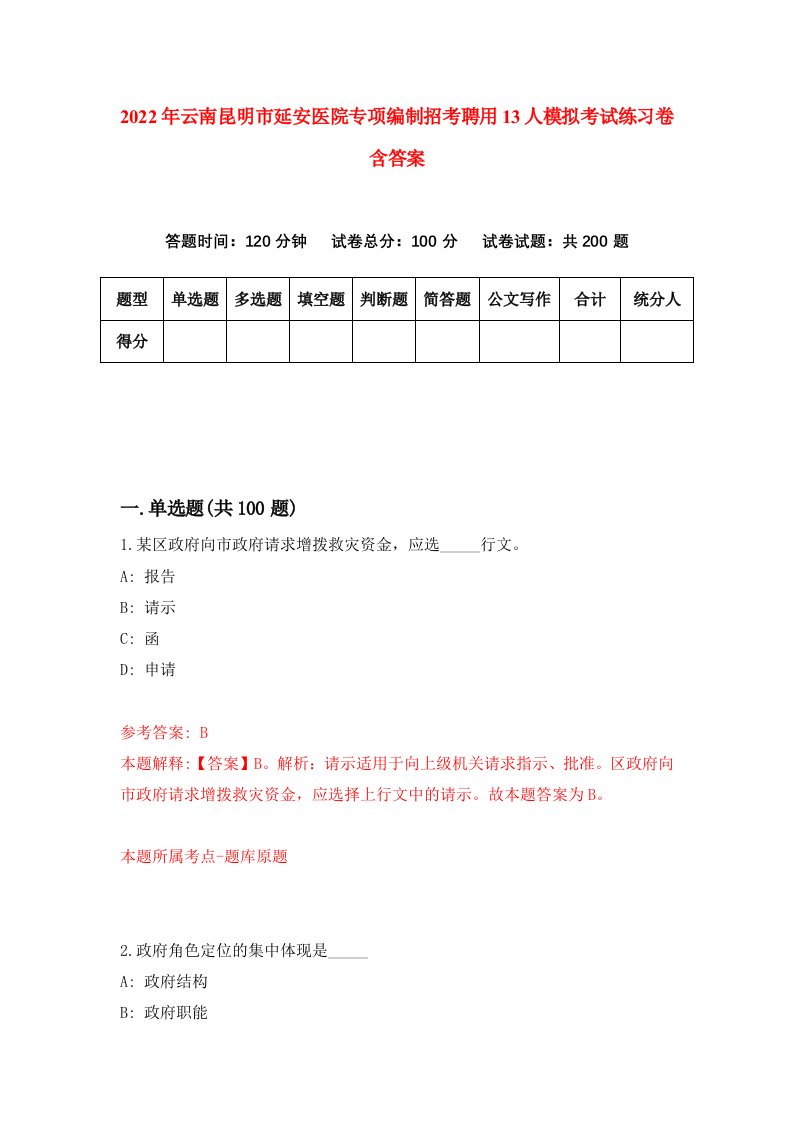 2022年云南昆明市延安医院专项编制招考聘用13人模拟考试练习卷含答案

答题时间：120分钟　试卷总分：100分　试卷试题：共200题

| 题型 | 单选题 | 多选题 | 填空题 | 判断题 | 简答题 | 公文写作 | 合计 | 统分人 |
|---|---|---|---|---|---|---|---|---|
| 得分 | | | | | | | | |

一.单选题(共100题)

1.某区政府向市政府请求增拨救灾资金，应选_____行文。
A: 报告
B: 请示
C: 函
D: 申请

参考答案: B
本题解释:【答案】B。解析：请示适用于向上级机关请求指示、批准。区政府向市政府请求增拨救灾资金，应选择上行文中的请示。故本题答案为B。

本题所属考点-题库原题

2.政府角色定位的集中体现是_____
A: 政府结构
B: 政府职能